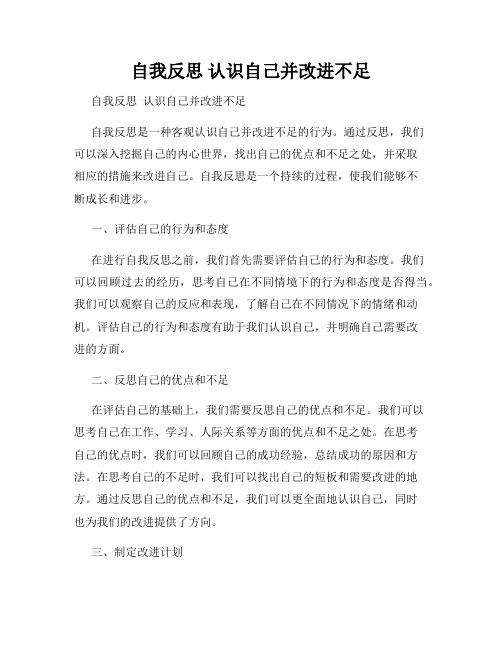 自我反思 认识自己并改进不足

自我反思 认识自己并改进不足

自我反思是一种客观认识自己并改进不足的行为。通过反思，我们可以深入挖掘自己的内心世界，找出自己的优点和不足之处，并采取相应的措施来改进自己。自我反思是一个持续的过程，使我们能够不断成长和进步。

一、评估自己的行为和态度

在进行自我反思之前，我们首先需要评估自己的行为和态度。我们可以回顾过去的经历，思考自己在不同情境下的行为和态度是否得当。我们可以观察自己的反应和表现，了解自己在不同情况下的情绪和动机。评估自己的行为和态度有助于我们认识自己，并明确自己需要改进的方面。

二、反思自己的优点和不足

在评估自己的基础上，我们需要反思自己的优点和不足。我们可以思考自己在工作、学习、人际关系等方面的优点和不足之处。在思考自己的优点时，我们可以回顾自己的成功经验，总结成功的原因和方法。在思考自己的不足时，我们可以找出自己的短板和需要改进的地方。通过反思自己的优点和不足，我们可以更全面地认识自己，同时也为我们的改进提供了方向。

三、制定改进计划